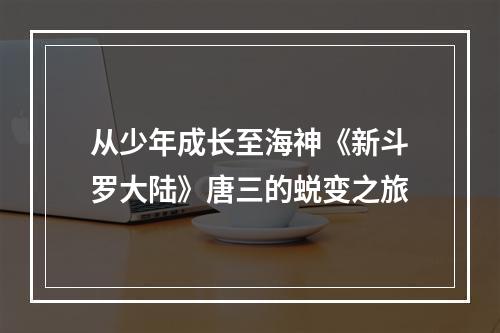 从少年成长至海神《新斗罗大陆》唐三的蜕变之旅